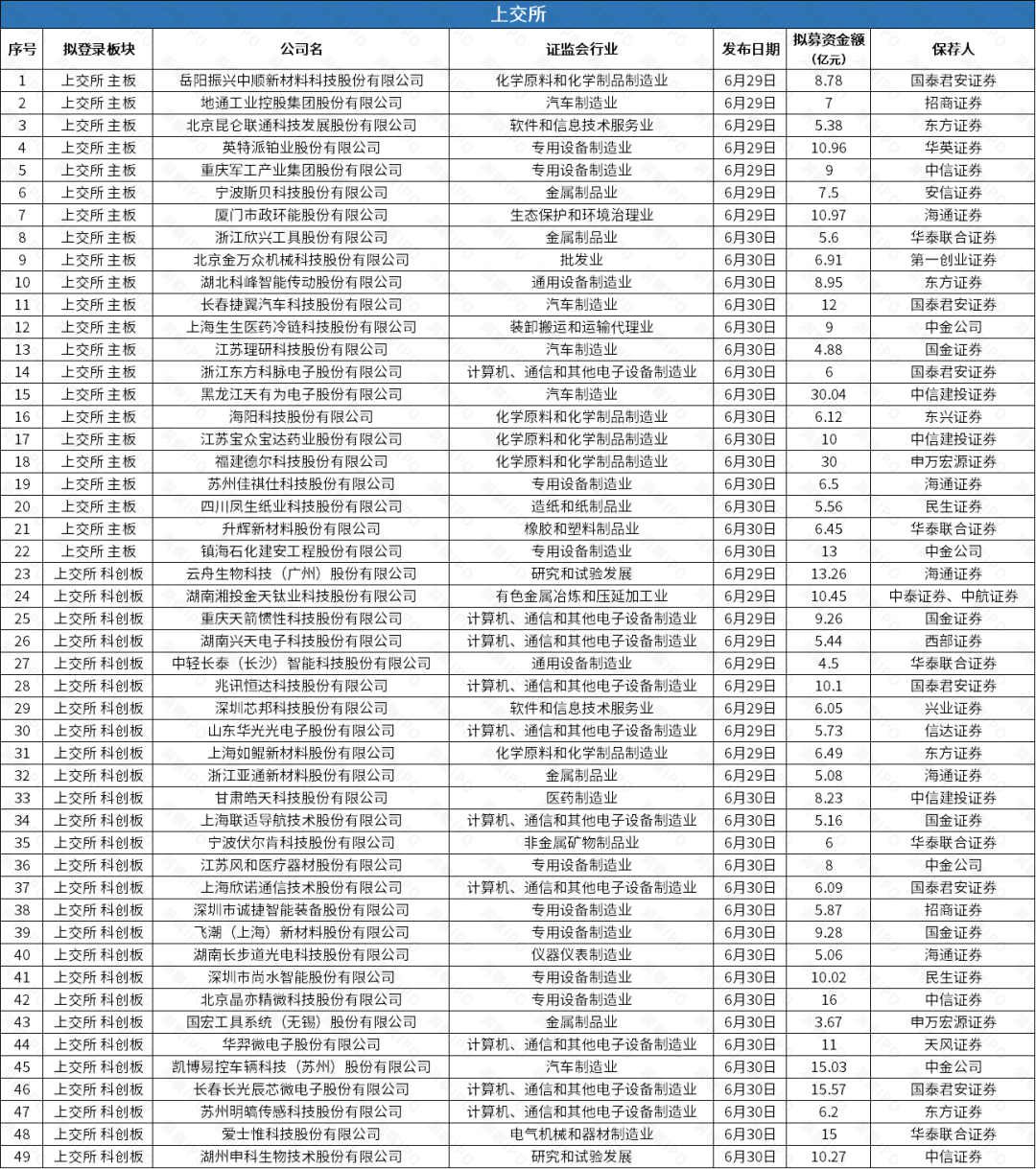 上交所

| 序号 | 拟登录板块 | 公司名 | 证监会行业 | 发布日期 | 拟募资金额（亿元） | 保荐人 |
|---|---|---|---|---|---|---|
| 1 | 上交所 主板 | 岳阳振兴中顺新材料科技股份有限公司 | 化学原料和化学制品制造业 | 6月29日 | 8.78 | 国泰君安证券 |
| 2 | 上交所 主板 | 地通工业控股集团股份有限公司 | 汽车制造业 | 6月29日 | 7 | 招商证券 |
| 3 | 上交所 主板 | 北京昆仑联通科技发展股份有限公司 | 软件和信息技术服务业 | 6月29日 | 5.38 | 东方证券 |
| 4 | 上交所 主板 | 英特派铂业股份有限公司 | 专用设备制造业 | 6月29日 | 10.96 | 华英证券 |
| 5 | 上交所 主板 | 重庆军工产业集团股份有限公司 | 专用设备制造业 | 6月29日 | 9 | 中信证券 |
| 6 | 上交所 主板 | 宁波斯贝科技股份有限公司 | 金属制品业 | 6月29日 | 7.5 | 安信证券 |
| 7 | 上交所 主板 | 厦门市政环能股份有限公司 | 生态保护和环境治理业 | 6月29日 | 10.97 | 海通证券 |
| 8 | 上交所 主板 | 浙江欣兴工具股份有限公司 | 金属制品业 | 6月30日 | 5.6 | 华泰联合证券 |
| 9 | 上交所 主板 | 北京金万众机械科技股份有限公司 | 批发业 | 6月30日 | 6.91 | 第一创业证券 |
| 10 | 上交所 主板 | 湖北科峰智能传动股份有限公司 | 通用设备制造业 | 6月30日 | 8.95 | 东方证券 |
| 11 | 上交所 主板 | 长春捷翼汽车科技股份有限公司 | 汽车制造业 | 6月30日 | 12 | 国泰君安证券 |
| 12 | 上交所 主板 | 上海生生医药冷链科技股份有限公司 | 装卸搬运和运输代理业 | 6月30日 | 9 | 中金公司 |
| 13 | 上交所 主板 | 江苏理研科技股份有限公司 | 汽车制造业 | 6月30日 | 4.88 | 国金证券 |
| 14 | 上交所 主板 | 浙江东方科脉电子股份有限公司 | 计算机、通信和其他电子设备制造业 | 6月30日 | 6 | 国泰君安证券 |
| 15 | 上交所 主板 | 黑龙江天有为电子股份有限公司 | 汽车制造业 | 6月30日 | 30.04 | 中信建投证券 |
| 16 | 上交所 主板 | 海阳科技股份有限公司 | 化学原料和化学制品制造业 | 6月30日 | 6.12 | 东兴证券 |
| 17 | 上交所 主板 | 江苏宝众宝达药业股份有限公司 | 化学原料和化学制品制造业 | 6月30日 | 10 | 中信建投证券 |
| 18 | 上交所 主板 | 福建德尔科技股份有限公司 | 化学原料和化学制品制造业 | 6月30日 | 30 | 申万宏源证券 |
| 19 | 上交所 主板 | 苏州佳祺仕科技股份有限公司 | 专用设备制造业 | 6月30日 | 6.5 | 海通证券 |
| 20 | 上交所 主板 | 四川凤生纸业科技股份有限公司 | 造纸和纸制品业 | 6月30日 | 5.56 | 民生证券 |
| 21 | 上交所 主板 | 升辉新材料股份有限公司 | 橡胶和塑料制品业 | 6月30日 | 6.45 | 华泰联合证券 |
| 22 | 上交所 主板 | 镇海石化建安工程股份有限公司 | 专用设备制造业 | 6月30日 | 13 | 中金公司 |
| 23 | 上交所 科创板 | 云舟生物科技（广州）股份有限公司 | 研究和试验发展 | 6月29日 | 13.26 | 海通证券 |
| 24 | 上交所 科创板 | 湖南湘投金天钛业科技股份有限公司 | 有色金属冶炼和压延加工业 | 6月29日 | 10.45 | 中泰证券、中航证券 |
| 25 | 上交所 科创板 | 重庆天箭惯性科技股份有限公司 | 计算机、通信和其他电子设备制造业 | 6月29日 | 9.26 | 国金证券 |
| 26 | 上交所 科创板 | 湖南兴天电子科技股份有限公司 | 计算机、通信和其他电子设备制造业 | 6月29日 | 5.44 | 西部证券 |
| 27 | 上交所 科创板 | 中轻长泰（长沙）智能科技股份有限公司 | 通用设备制造业 | 6月29日 | 4.5 | 华泰联合证券 |
| 28 | 上交所 科创板 | 兆讯恒达科技股份有限公司 | 计算机、通信和其他电子设备制造业 | 6月29日 | 10.1 | 国泰君安证券 |
| 29 | 上交所 科创板 | 深圳芯邦科技股份有限公司 | 软件和信息技术服务业 | 6月29日 | 6.05 | 兴业证券 |
| 30 | 上交所 科创板 | 山东华光光电子股份有限公司 | 计算机、通信和其他电子设备制造业 | 6月29日 | 5.73 | 信达证券 |
| 31 | 上交所 科创板 | 上海如鲲新材料股份有限公司 | 化学原料和化学制品制造业 | 6月29日 | 6.49 | 东方证券 |
| 32 | 上交所 科创板 | 浙江亚通新材料股份有限公司 | 金属制品业 | 6月29日 | 5.08 | 海通证券 |
| 33 | 上交所 科创板 | 甘肃皓天科技股份有限公司 | 医药制造业 | 6月30日 | 8.23 | 中信建投证券 |
| 34 | 上交所 科创板 | 上海联适导航技术股份有限公司 | 计算机、通信和其他电子设备制造业 | 6月30日 | 5.16 | 国金证券 |
| 35 | 上交所 科创板 | 宁波伏尔肯科技股份有限公司 | 非金属矿物制品业 | 6月30日 | 6 | 华泰联合证券 |
| 36 | 上交所 科创板 | 江苏风和医疗器材股份有限公司 | 专用设备制造业 | 6月30日 | 8 | 中金公司 |
| 37 | 上交所 科创板 | 上海欣诺通信技术股份有限公司 | 计算机、通信和其他电子设备制造业 | 6月30日 | 6.09 | 国泰君安证券 |
| 38 | 上交所 科创板 | 深圳市诚捷智能装备股份有限公司 | 专用设备制造业 | 6月30日 | 5.87 | 招商证券 |
| 39 | 上交所 科创板 | 飞潮（上海）新材料股份有限公司 | 专用设备制造业 | 6月30日 | 9.28 | 国金证券 |
| 40 | 上交所 科创板 | 湖南长步道光电科技股份有限公司 | 仪器仪表制造业 | 6月30日 | 5.06 | 海通证券 |
| 41 | 上交所 科创板 | 深圳市尚水智能股份有限公司 | 专用设备制造业 | 6月30日 | 10.02 | 民生证券 |
| 42 | 上交所 科创板 | 北京晶亦精微科技股份有限公司 | 专用设备制造业 | 6月30日 | 16 | 中信证券 |
| 43 | 上交所 科创板 | 国宏工具系统（无锡）股份有限公司 | 金属制品业 | 6月30日 | 3.67 | 申万宏源证券 |
| 44 | 上交所 科创板 | 华羿微电子股份有限公司 | 计算机、通信和其他电子设备制造业 | 6月30日 | 11 | 天风证券 |
| 45 | 上交所 科创板 | 凯博易控车辆科技（苏州）股份有限公司 | 汽车制造业 | 6月30日 | 15.03 | 中金公司 |
| 46 | 上交所 科创板 | 长春长光辰芯微电子股份有限公司 | 计算机、通信和其他电子设备制造业 | 6月30日 | 15.57 | 国泰君安证券 |
| 47 | 上交所 科创板 | 苏州明皜传感科技股份有限公司 | 计算机、通信和其他电子设备制造业 | 6月30日 | 6.2 | 东方证券 |
| 48 | 上交所 科创板 | 爱士惟科技股份有限公司 | 电气机械和器材制造业 | 6月30日 | 15 | 华泰联合证券 |
| 49 | 上交所 科创板 | 湖州申科生物技术股份有限公司 | 研究和试验发展 | 6月30日 | 10.27 | 中信证券 |